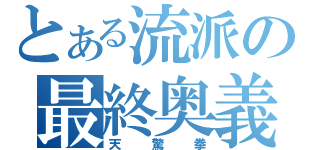 とある流派の最終奥義
天驚拳